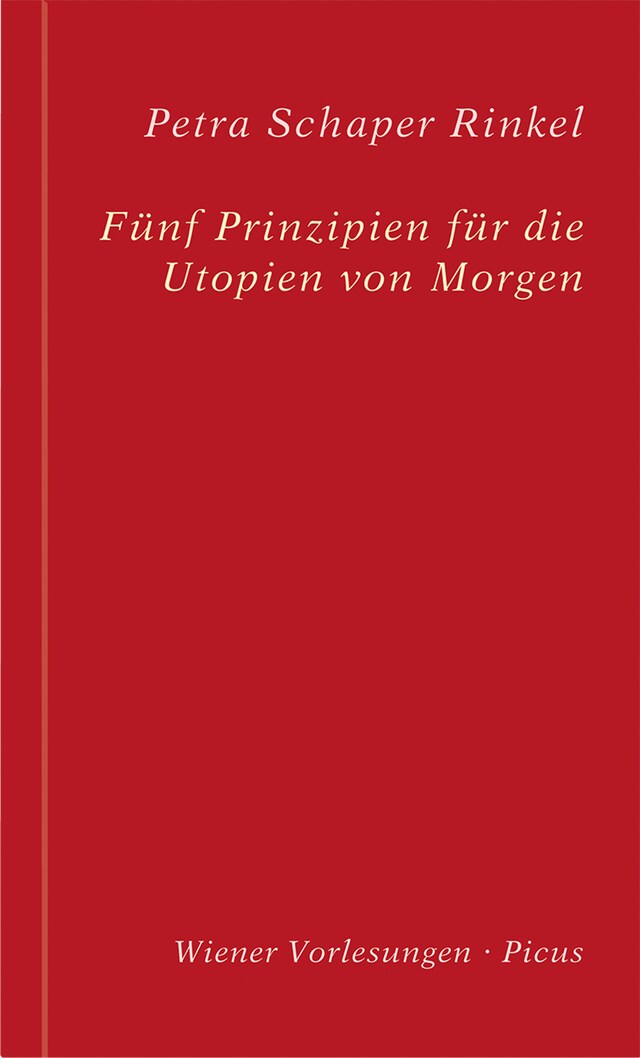 Petra Schaper Rinkel

Fünf Prinzipien für die Utopien von Morgen

Wiener Vorlesungen · Picus